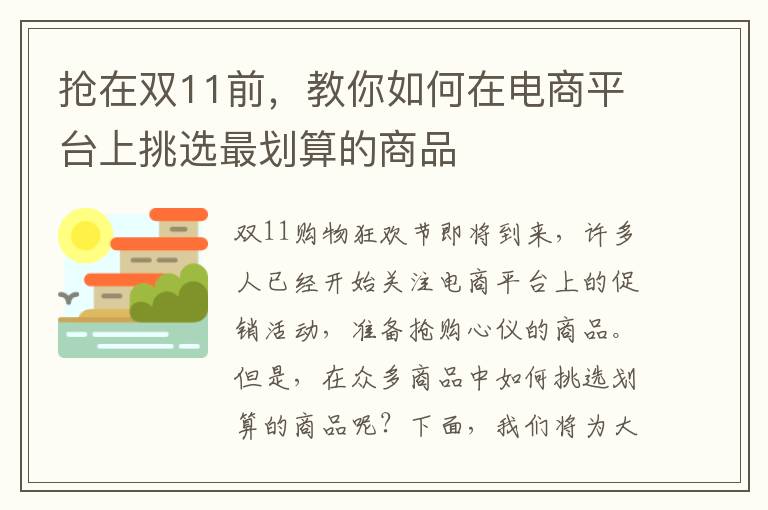 抢在双11前，教你如何在电商平台上挑选最划算的商品

双11购物狂欢节即将到来，许多人已经开始关注电商平台上的促销活动，准备抢购心仪的商品。但是，在众多商品中如何挑选划算的商品呢？下面，我们将为大